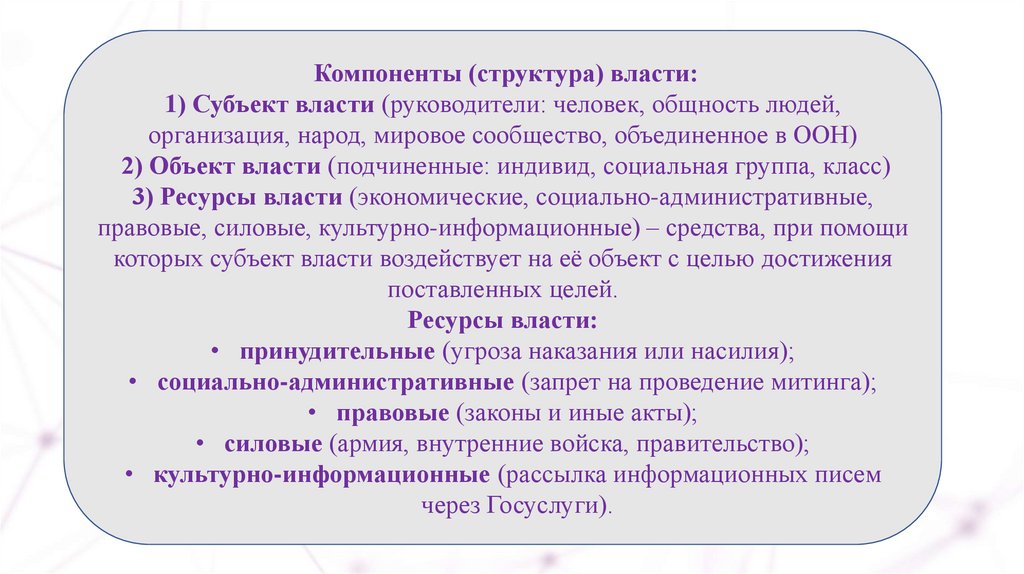 Компоненты (структура) власти:
1) Субъект власти (руководители: человек, общность людей, организация, народ, мировое сообщество, объединенное в ООН)
2) Объект власти (подчиненные: индивид, социальная группа, класс)
3) Ресурсы власти (экономические, социально-административные, правовые, силовые, культурно-информационные) – средства, при помощи которых субъект власти воздействует на её объект с целью достижения поставленных целей.
Ресурсы власти:
• принудительные (угроза наказания или насилия);
• социально-административные (запрет на проведение митинга);
• правовые (законы и иные акты);
• силовые (армия, внутренние войска, правительство);
• культурно-информационные (рассылка информационных писем через Госуслуги).